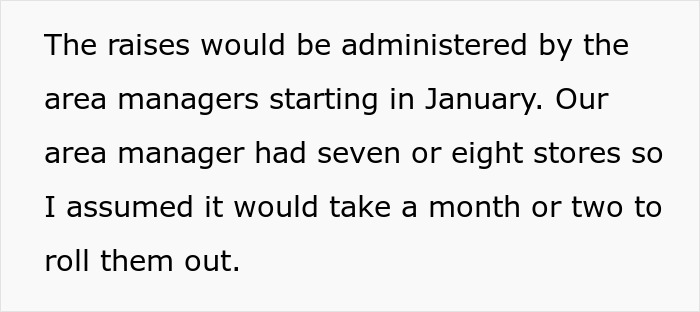 The raises would be administered by the area managers starting in January. Our area manager had seven or eight stores so I assumed it would take a month or two to roll them out.